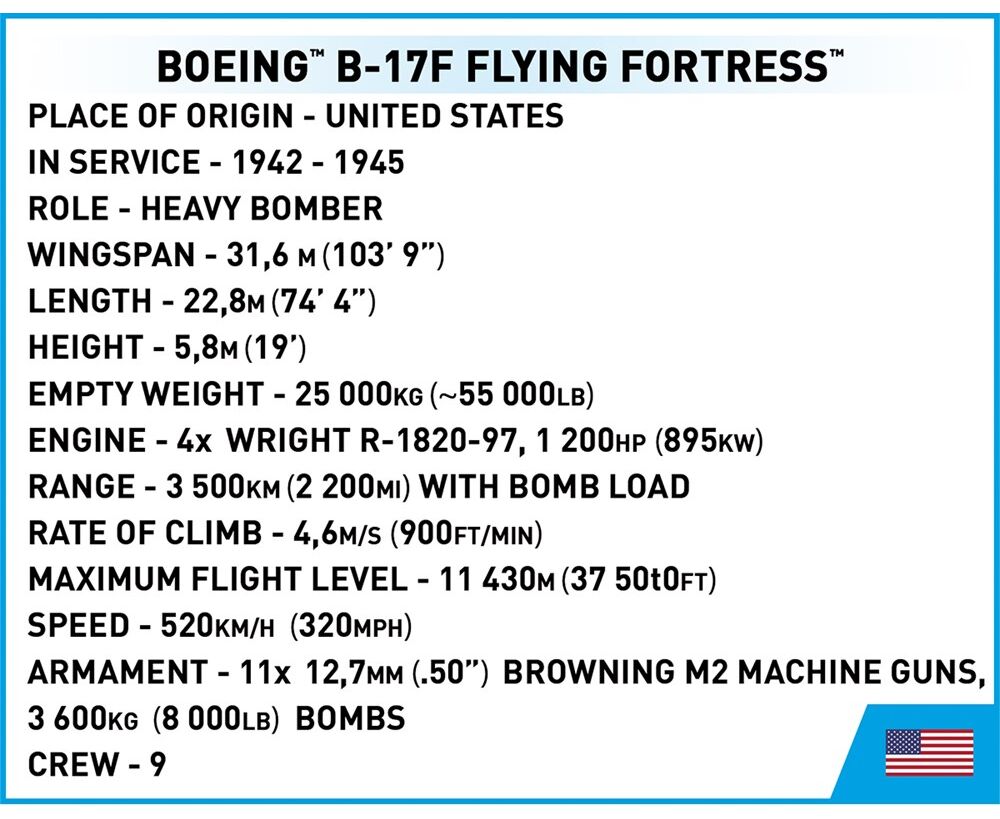 BOEING™ B-17F FLYING FORTRESS™

PLACE OF ORIGIN - UNITED STATES
IN SERVICE - 1942 - 1945
ROLE - HEAVY BOMBER
WINGSPAN - 31,6 M (103' 9")
LENGTH - 22,8M (74' 4")
HEIGHT - 5,8M (19')
EMPTY WEIGHT - 25 000KG (~55 000LB)
ENGINE - 4x WRIGHT R-1820-97, 1 200HP (895KW)
RANGE - 3 500KM (2 200MI) WITH BOMB LOAD
RATE OF CLIMB - 4,6M/S (900FT/MIN)
MAXIMUM FLIGHT LEVEL - 11 430M (37 50t0FT)
SPEED - 520KM/H (320MPH)
ARMAMENT - 11x 12,7MM (.50") BROWNING M2 MACHINE GUNS, 3 600KG (8 000LB) BOMBS
CREW - 9